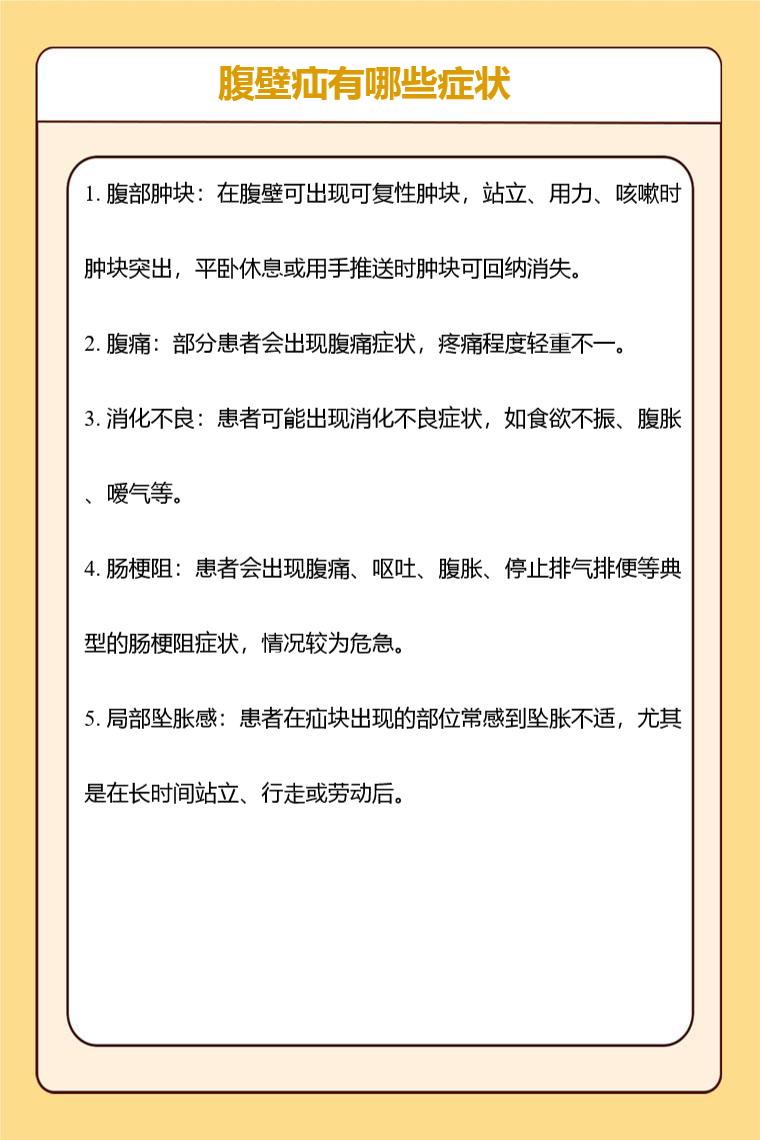 腹壁疝有哪些症状

1. 腹部肿块：在腹壁可出现可复性肿块，站立、用力、咳嗽时肿块突出，平卧休息或用手推送时肿块可回纳消失。

2. 腹痛：部分患者会出现腹痛症状，疼痛程度轻重不一。

3. 消化不良：患者可能出现消化不良症状，如食欲不振、腹胀、嗳气等。

4. 肠梗阻：患者会出现腹痛、呕吐、腹胀、停止排气排便等典型的肠梗阻症状，情况较为危急。

5. 局部坠胀感：患者在疝块出现的部位常感到坠胀不适，尤其是在长时间站立、行走或劳动后。